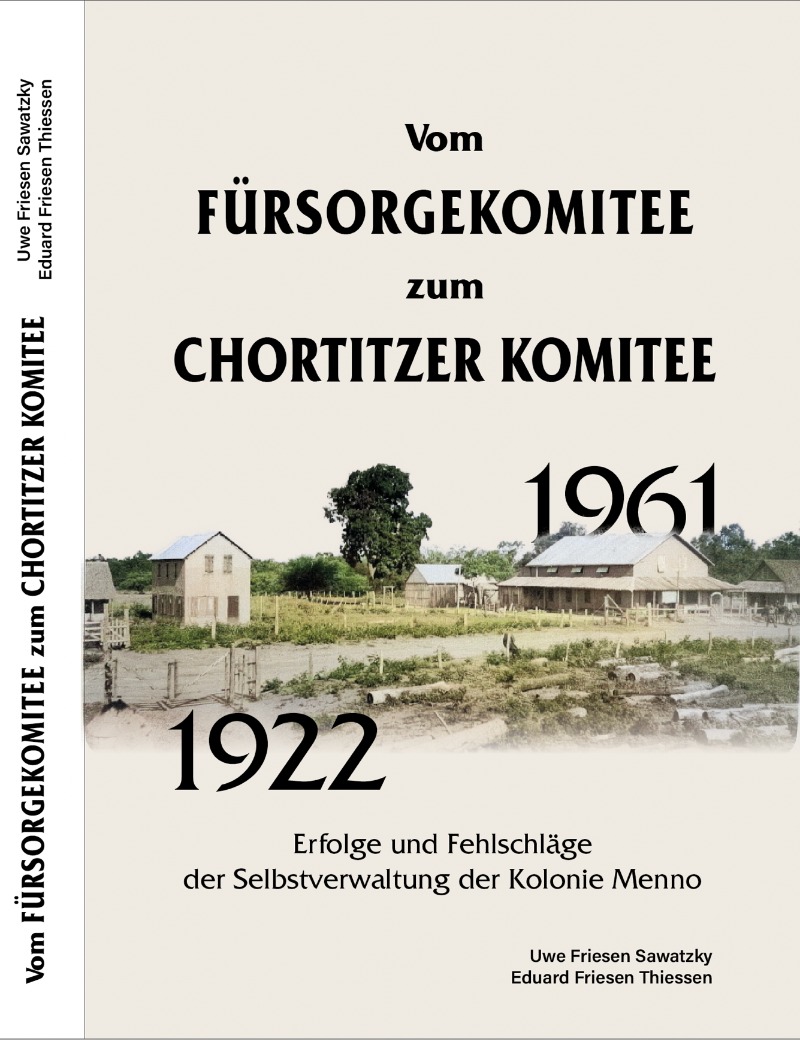 Uwe Friesen Sawatzky
Eduard Friesen Thiessen

Vom FÜRSORGEKOMITEE zum CHORTITZER KOMITEE

Vom
FÜRSORGEKOMITEE
zum
CHORTITZER KOMITEE

1961

1922

Erfolge und Fehlschläge
der Selbstverwaltung der Kolonie Menno

Uwe Friesen Sawatzky
Eduard Friesen Thiessen